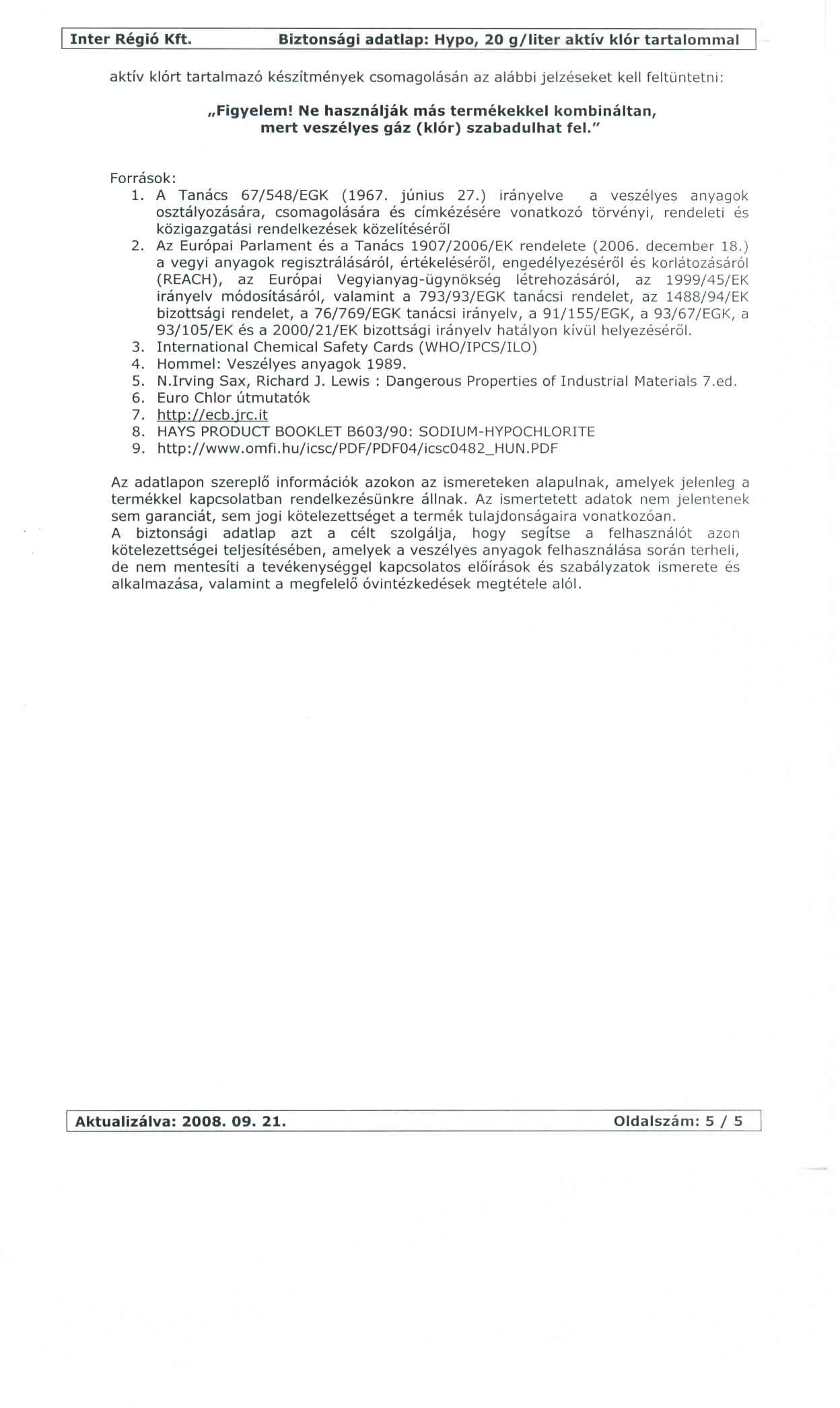 Inter Régió Kft. Biztonsági adatlap: Hypo, 20 g/liter aktív klór tartalommal

aktív klórt tartalmazó készítmények csomagolásán az alábbi jelzéseket kell feltüntetni:

„Figyelem! Ne használják más termékekkel kombináltan, mert veszélyes gáz (klór) szabadulhat fel."

Források:
1. A Tanács 67/548/EGK (1967. június 27.) irányelve a veszélyes anyagok osztályozására, csomagolására és címkézésére vonatkozó törvényi, rendeleti és közigazgatási rendelkezések közelítéséről
2. Az Európai Parlament és a Tanács 1907/2006/EK rendelete (2006. december 18.) a vegyi anyagok regisztrálásáról, értékeléséről, engedélyezéséről és korlátozásáról (REACH), az Európai Vegyianyag-ügynökség létrehozásáról, az 1999/45/EK irányelv módosításáról, valamint a 793/93/EGK tanácsi rendelet, az 1488/94/EK bizottsági rendelet, a 76/769/EGK tanácsi irányelv, a 91/155/EGK, a 93/67/EGK, a 93/105/EK és a 2000/21/EK bizottsági irányelv hatályon kívül helyezéséről.
3. International Chemical Safety Cards (WHO/IPCS/ILO)
4. Hommel: Veszélyes anyagok 1989.
5. N.Irving Sax, Richard J. Lewis : Dangerous Properties of Industrial Materials 7.ed.
6. Euro Chlor útmutatók
7. http://ecb.jrc.it
8. HAYS PRODUCT BOOKLET B603/90: SODIUM-HYPOCHLORITE
9. http://www.omfi.hu/icsc/PDF/PDF04/icsc0482_HUN.PDF

Az adatlapon szereplő információk azokon az ismereteken alapulnak, amelyek jelenleg a termékkel kapcsolatban rendelkezésünkre állnak. Az ismertetett adatok nem jelentenek sem garanciát, sem jogi kötelezettséget a termék tulajdonságaira vonatkozóan.
A biztonsági adatlap azt a célt szolgálja, hogy segítse a felhasználót azon kötelezettségei teljesítésében, amelyek a veszélyes anyagok felhasználása során terheli, de nem mentesíti a tevékenységgel kapcsolatos előírások és szabályzatok ismerete és alkalmazása, valamint a megfelelő óvintézkedések megtétele alól.

Aktualizálva: 2008. 09. 21. Oldalszám: 5 / 5